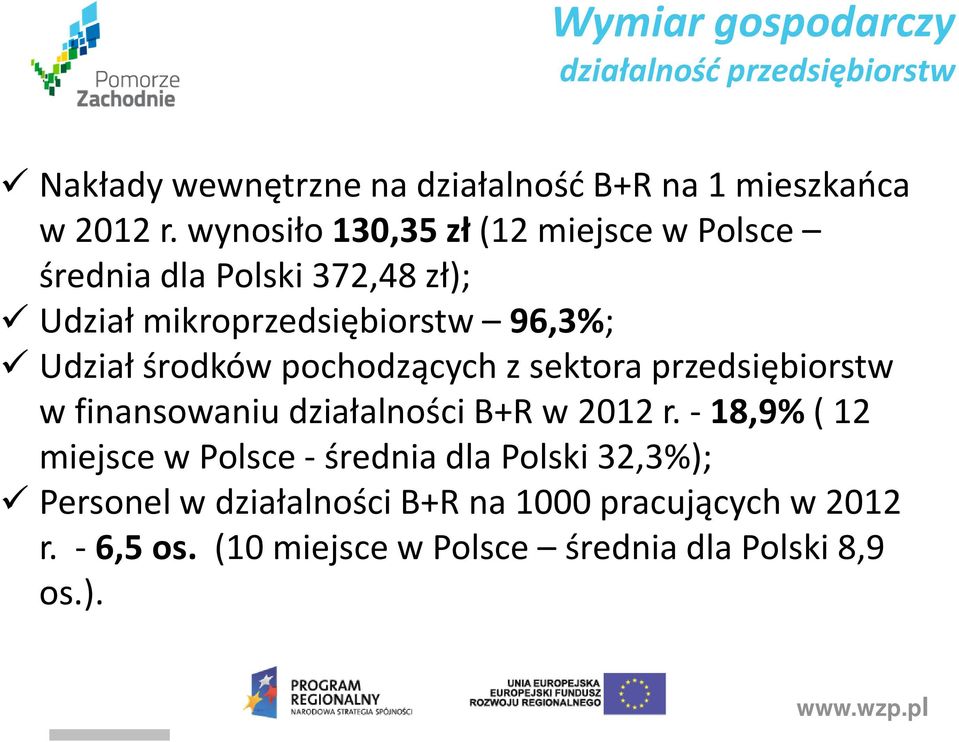 Pomorze Zachodnie

Wymiar gospodarczy
działalność przedsiębiorstw

✓ Nakłady wewnętrzne na działalność B+R na 1 mieszkańca w 2012 r. wynosiło 130,35 zł (12 miejsce w Polsce – średnia dla Polski 372,48 zł);
✓ Udział mikroprzedsiębiorstw – 96,3%;
✓ Udział środków pochodzących z sektora przedsiębiorstw w finansowaniu działalności B+R w 2012 r. - 18,9% ( 12 miejsce w Polsce - średnia dla Polski 32,3%);
✓ Personel w działalności B+R na 1000 pracujących w 2012 r. - 6,5 os. (10 miejsce w Polsce – średnia dla Polski 8,9 os.).

PROGRAM REGIONALNY
NARODOWA STRATEGIA SPÓJNOŚCI

UNIA EUROPEJSKA
EUROPEJSKI FUNDUSZ
ROZWOJU REGIONALNEGO

www.wzp.pl